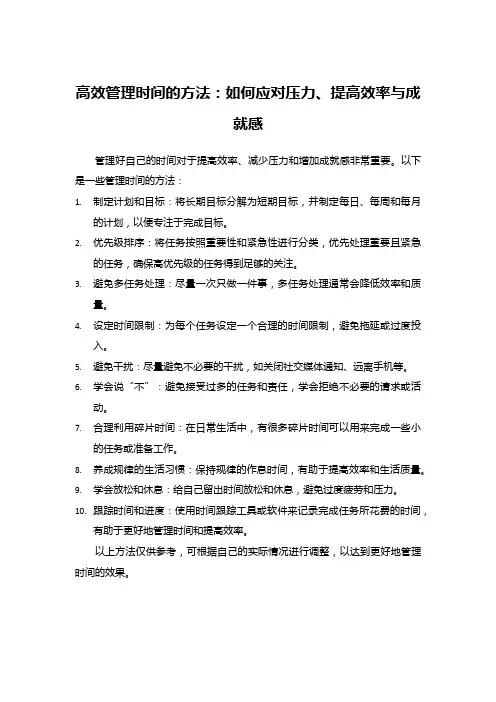 高效管理时间的方法：如何应对压力、提高效率与成就感

管理好自己的时间对于提高效率、减少压力和增加成就感非常重要。以下是一些管理时间的方法：

1. 制定计划和目标：将长期目标分解为短期目标，并制定每日、每周和每月的计划，以便专注于完成目标。
2. 优先级排序：将任务按照重要性和紧急性进行分类，优先处理重要且紧急的任务，确保高优先级的任务得到足够的关注。
3. 避免多任务处理：尽量一次只做一件事，多任务处理通常会降低效率和质量。
4. 设定时间限制：为每个任务设定一个合理的时间限制，避免拖延或过度投入。
5. 避免干扰：尽量避免不必要的干扰，如关闭社交媒体通知、远离手机等。
6. 学会说“不”：避免接受过多的任务和责任，学会拒绝不必要的请求或活动。
7. 合理利用碎片时间：在日常生活中，有很多碎片时间可以用来完成一些小的任务或准备工作。
8. 养成规律的生活习惯：保持规律的作息时间，有助于提高效率和生活质量。
9. 学会放松和休息：给自己留出时间放松和休息，避免过度疲劳和压力。
10. 跟踪时间和进度：使用时间跟踪工具或软件来记录完成任务所花费的时间，有助于更好地管理时间和提高效率。

以上方法仅供参考，可根据自己的实际情况进行调整，以达到更好地管理时间的效果。